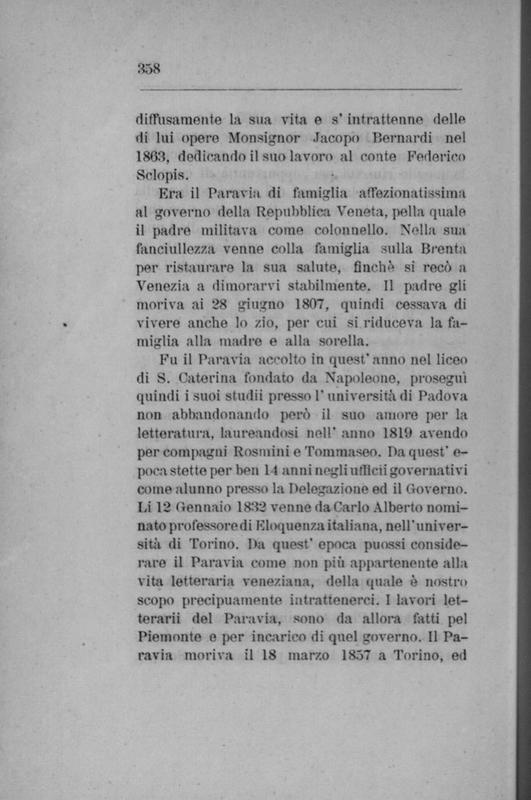 358

diffusamente la sua vita e s' intrattenne delle di lui opere Monsignor Jacopo Bernardi nel 1863, dedicando il suo lavoro al conte Federico Sclopis.

Era il Paravia di famiglia affezionatissima al governo della Repubblica Veneta, pella quale il padre militava come colonnello. Nella sua fanciullezza venne colla famiglia sulla Brenta per ristaurare la sua salute, finchè si recò a Venezia a dimorarvi stabilmente. Il padre gli moriva ai 28 giugno 1807, quindi cessava di vivere anche lo zio, per cui si riduceva la famiglia alla madre e alla sorella.

Fu il Paravia accolto in quest' anno nel liceo di S. Caterina fondato da Napoleone, proseguì quindi i suoi studii presso l' università di Padova non abbandonando però il suo amore per la letteratura, laureandosi nell' anno 1819 avendo per compagni Rosmini e Tommaseo. Da quest' epoca stette per ben 14 anni negli ufficii governativi come alunno presso la Delegazione ed il Governo. Li 12 Gennaio 1832 venne da Carlo Alberto nominato professore di Eloquenza italiana, nell' università di Torino. Da quest' epoca puossi considerare il Paravia come non più appartenente alla vita letteraria veneziana, della quale è nostro scopo precipuamente intrattenerci. I lavori letterarii del Paravia, sono da allora fatti pel Piemonte e per incarico di quel governo. Il Paravia moriva il 18 marzo 1857 a Torino, ed